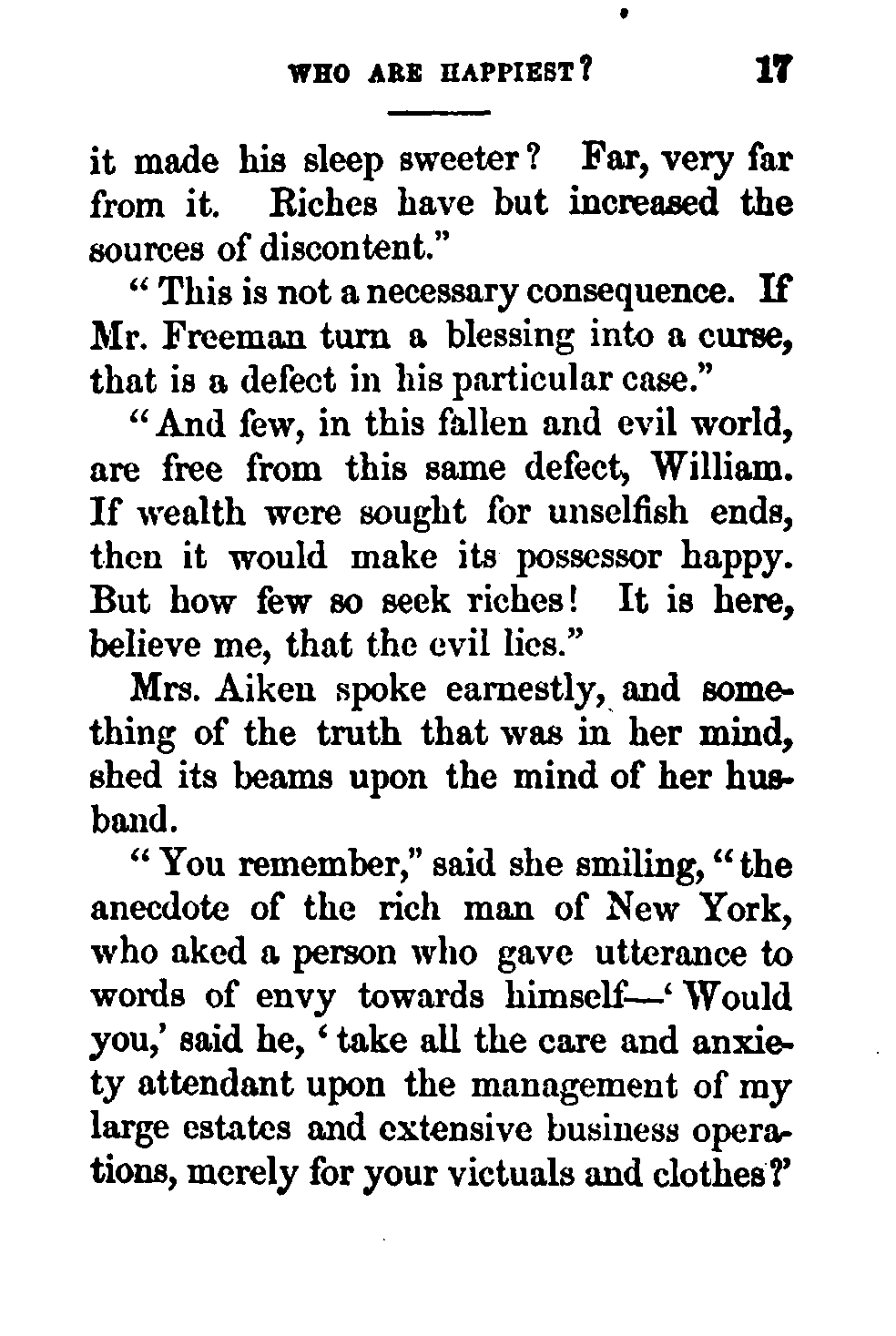 WHO ARE HAPPIEST? 17

it made his sleep sweeter? Far, very far from it. Riches have but increased the sources of discontent."

"This is not a necessary consequence. If Mr. Freeman turn a blessing into a curse, that is a defect in his particular case."

"And few, in this fallen and evil world, are free from this same defect, William. If wealth were sought for unselfish ends, then it would make its possessor happy. But how few so seek riches! It is here, believe me, that the evil lies."

Mrs. Aiken spoke earnestly, and something of the truth that was in her mind, shed its beams upon the mind of her husband.

"You remember," said she smiling, "the anecdote of the rich man of New York, who aked a person who gave utterance to words of envy towards himself—'Would you,' said he, 'take all the care and anxiety attendant upon the management of my large estates and extensive business operations, merely for your victuals and clothes?'